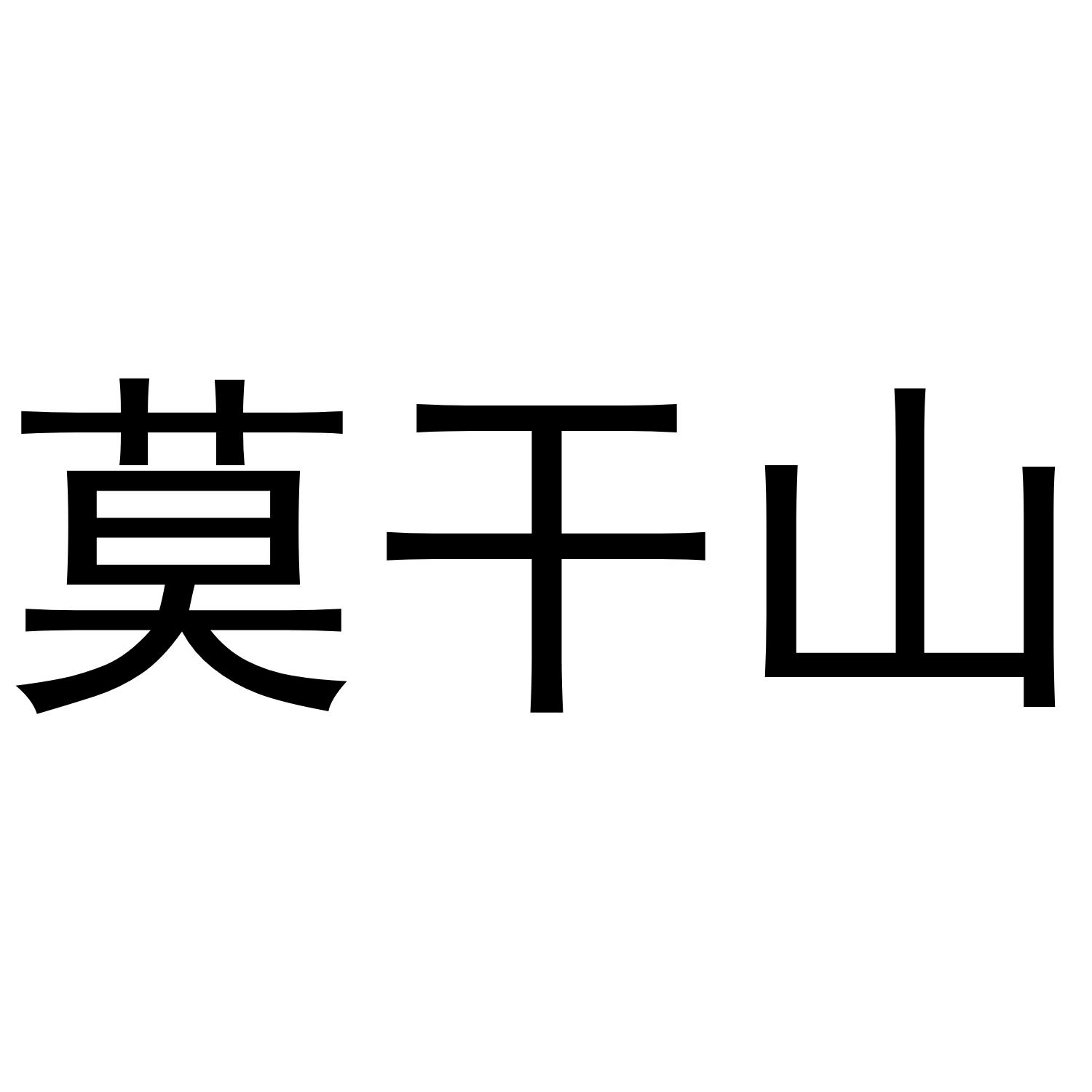 莫干山